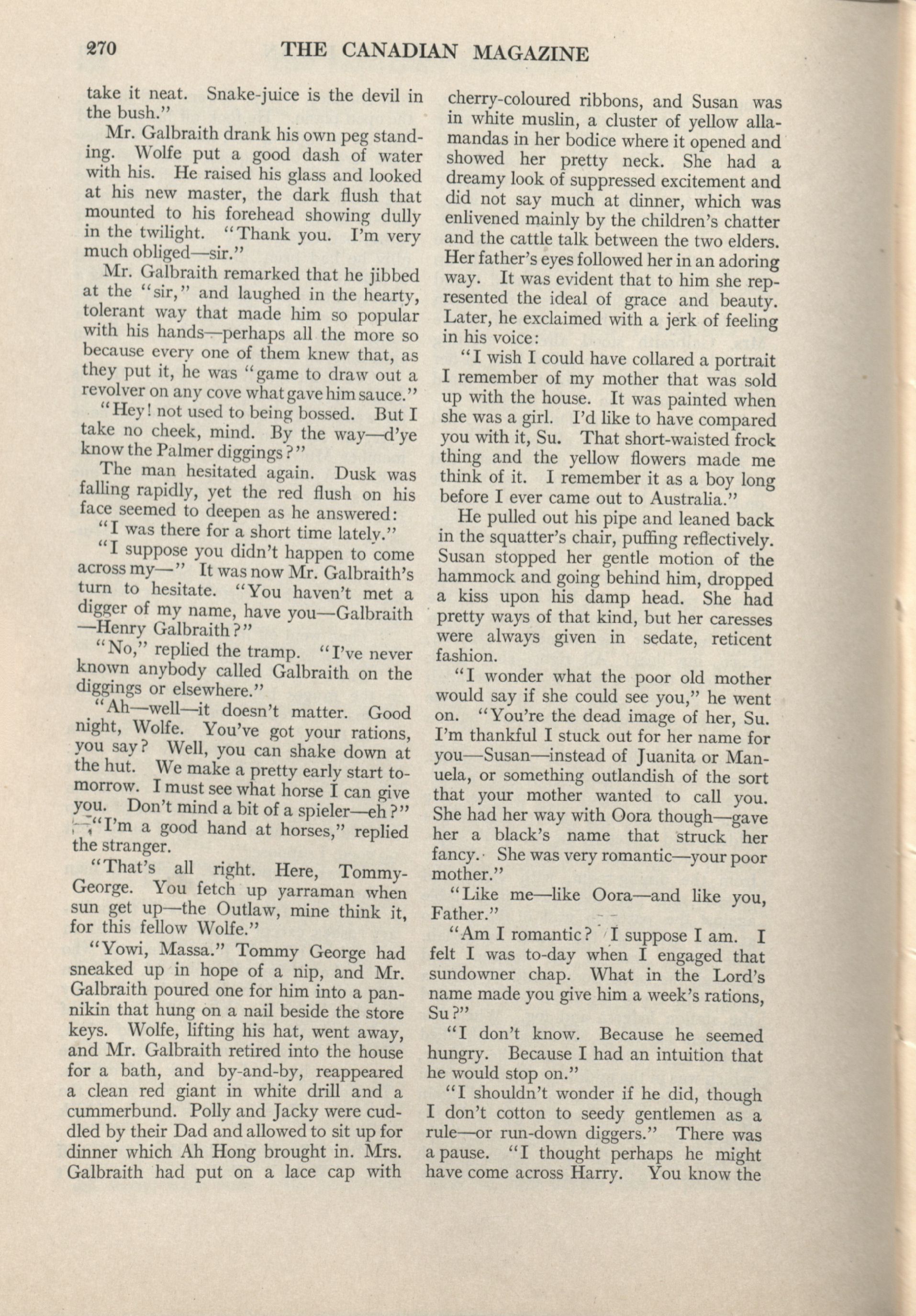 270 THE CANADIAN MAGAZINE

take it neat. Snake-juice is the devil in the bush."

Mr. Galbraith drank his own peg standing. Wolfe put a good dash of water with his. He raised his glass and looked at his new master, the dark flush that mounted to his forehead showing dully in the twilight. "Thank you. I'm very much obliged—sir."

Mr. Galbraith remarked that he jibbed at the "sir," and laughed in the hearty, tolerant way that made him so popular with his hands—perhaps all the more so because every one of them knew that, as they put it, he was "game to draw out a revolver on any cove what gave him sauce."

"Hey! not used to being bossed. But I take no cheek, mind. By the way—d'ye know the Palmer diggings?"

The man hesitated again. Dusk was falling rapidly, yet the red flush on his face seemed to deepen as he answered:

"I was there for a short time lately."

"I suppose you didn't happen to come across my—" It was now Mr. Galbraith's turn to hesitate. "You haven't met a digger of my name, have you—Galbraith—Henry Galbraith?"

"No," replied the tramp. "I've never known anybody called Galbraith on the diggings or elsewhere."

"Ah—well—it doesn't matter. Good night, Wolfe. You've got your rations, you say? Well, you can shake down at the hut. We make a pretty early start tomorrow. I must see what horse I can give you. Don't mind a bit of a spieler—eh?"

"I'm a good hand at horses," replied the stranger.

"That's all right. Here, Tommy-George. You fetch up yarraman when sun get up—the Outlaw, mine think it, for this fellow Wolfe."

"Yowi, Massa." Tommy George had sneaked up in hope of a nip, and Mr. Galbraith poured one for him into a pannikin that hung on a nail beside the store keys. Wolfe, lifting his hat, went away, and Mr. Galbraith retired into the house for a bath, and by-and-by, reappeared a clean red giant in white drill and a cummerbund. Polly and Jacky were cuddled by their Dad and allowed to sit up for dinner which Ah Hong brought in. Mrs. Galbraith had put on a lace cap with cherry-coloured ribbons, and Susan was in white muslin, a cluster of yellow allamandas in her bodice where it opened and showed her pretty neck. She had a dreamy look of suppressed excitement and did not say much at dinner, which was enlivened mainly by the children's chatter and the cattle talk between the two elders. Her father's eyes followed her in an adoring way. It was evident that to him she represented the ideal of grace and beauty. Later, he exclaimed with a jerk of feeling in his voice:

"I wish I could have collared a portrait I remember of my mother that was sold up with the house. It was painted when she was a girl. I'd like to have compared you with it, Su. That short-waisted frock thing and the yellow flowers made me think of it. I remember it as a boy long before I ever came out to Australia."

He pulled out his pipe and leaned back in the squatter's chair, puffing reflectively. Susan stopped her gentle motion of the hammock and going behind him, dropped a kiss upon his damp head. She had pretty ways of that kind, but her caresses were always given in sedate, reticent fashion.

"I wonder what the poor old mother would say if she could see you," he went on. "You're the dead image of her, Su. I'm thankful I stuck out for her name for you—Susan—instead of Juanita or Manuela, or something outlandish of the sort that your mother wanted to call you. She had her way with Oora though—gave her a black's name that struck her fancy. She was very romantic—your poor mother."

"Like me—like Oora—and like you, Father."

"Am I romantic? I suppose I am. I felt I was to-day when I engaged that sundowner chap. What in the Lord's name made you give him a week's rations, Su?"

"I don't know. Because he seemed hungry. Because I had an intuition that he would stop on."

"I shouldn't wonder if he did, though I don't cotton to seedy gentlemen as a rule—or run-down diggers." There was a pause. "I thought perhaps he might have come across Harry. You know the